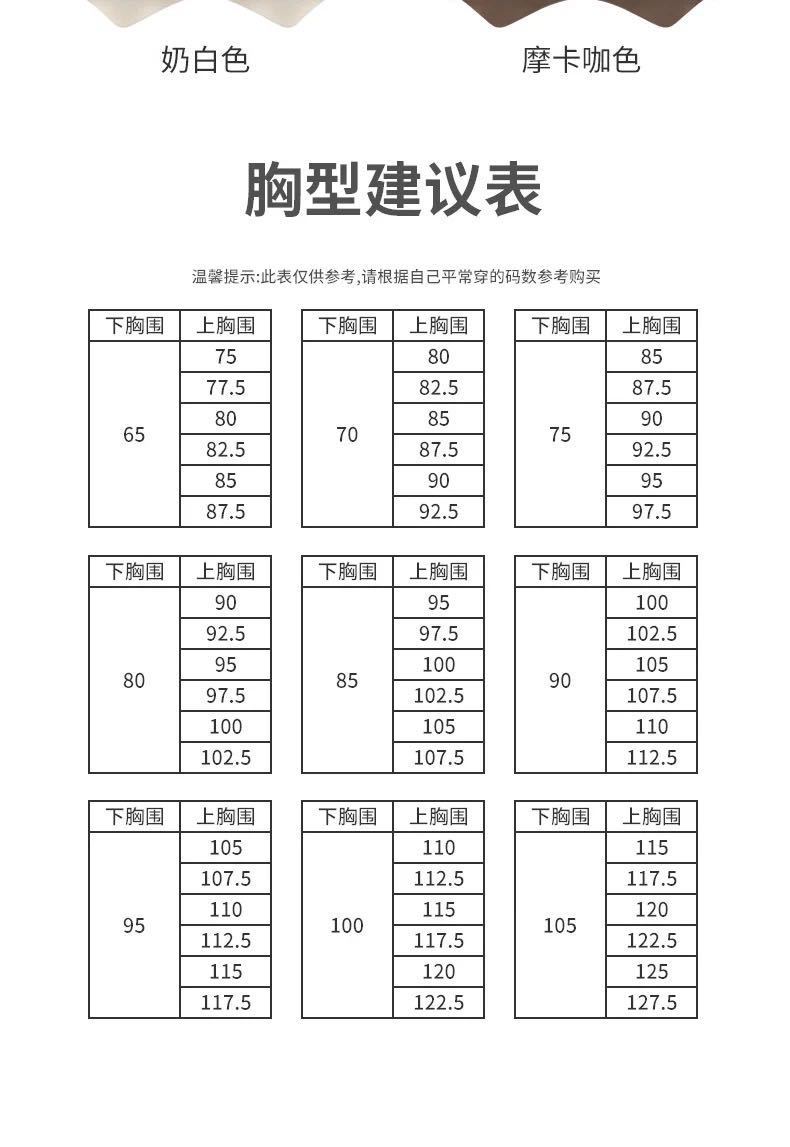 奶白色

摩卡咖色

胸型建议表

温馨提示:此表仅供参考,请根据自己平常穿的码数参考购买

| 下胸围 | 上胸围 |
|---|---|
| 65 | 75 |
| | 77.5 |
| | 80 |
| | 82.5 |
| | 85 |
| | 87.5 |

| 下胸围 | 上胸围 |
|---|---|
| 70 | 80 |
| | 82.5 |
| | 85 |
| | 87.5 |
| | 90 |
| | 92.5 |

| 下胸围 | 上胸围 |
|---|---|
| 75 | 85 |
| | 87.5 |
| | 90 |
| | 92.5 |
| | 95 |
| | 97.5 |

| 下胸围 | 上胸围 |
|---|---|
| 80 | 90 |
| | 92.5 |
| | 95 |
| | 97.5 |
| | 100 |
| | 102.5 |

| 下胸围 | 上胸围 |
|---|---|
| 85 | 95 |
| | 97.5 |
| | 100 |
| | 102.5 |
| | 105 |
| | 107.5 |

| 下胸围 | 上胸围 |
|---|---|
| 90 | 100 |
| | 102.5 |
| | 105 |
| | 107.5 |
| | 110 |
| | 112.5 |

| 下胸围 | 上胸围 |
|---|---|
| 95 | 105 |
| | 107.5 |
| | 110 |
| | 112.5 |
| | 115 |
| | 117.5 |

| 下胸围 | 上胸围 |
|---|---|
| 100 | 110 |
| | 112.5 |
| | 115 |
| | 117.5 |
| | 120 |
| | 122.5 |

| 下胸围 | 上胸围 |
|---|---|
| 105 | 115 |
| | 117.5 |
| | 120 |
| | 122.5 |
| | 125 |
| | 127.5 |